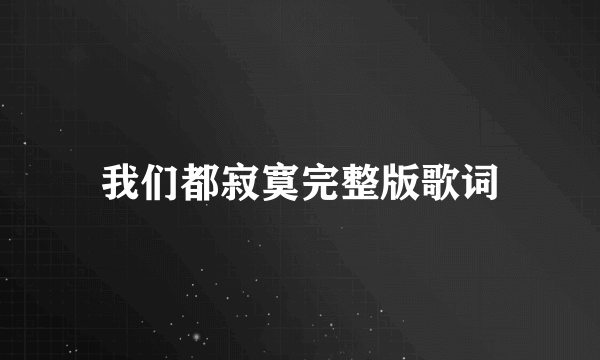 我们都寂寞完整版歌词